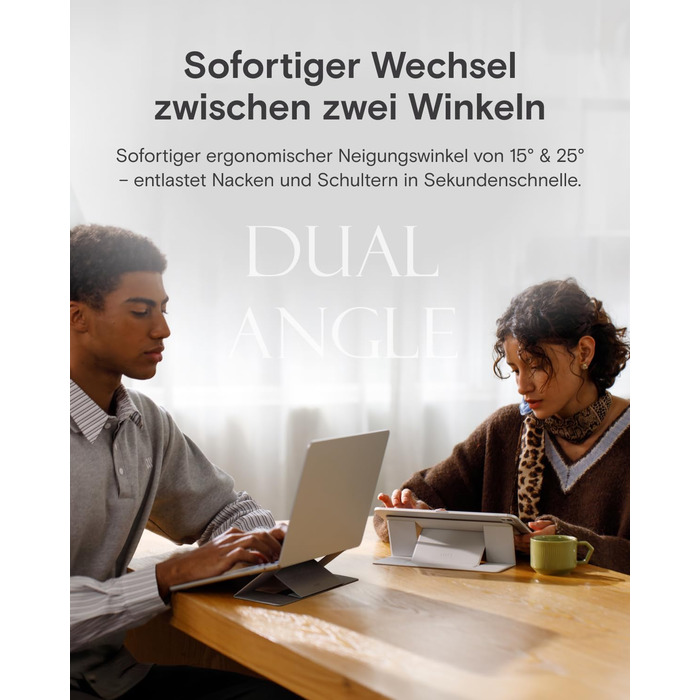 Sofortiger Wechsel zwischen zwei Winkeln

Sofortiger ergonomischer Neigungswinkel von 15° & 25° – entlastet Nacken und Schultern in Sekundenschnelle.

DUAL ANGLE